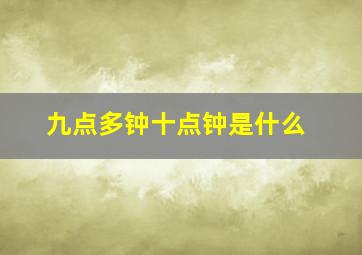 九点多钟十点钟是什么